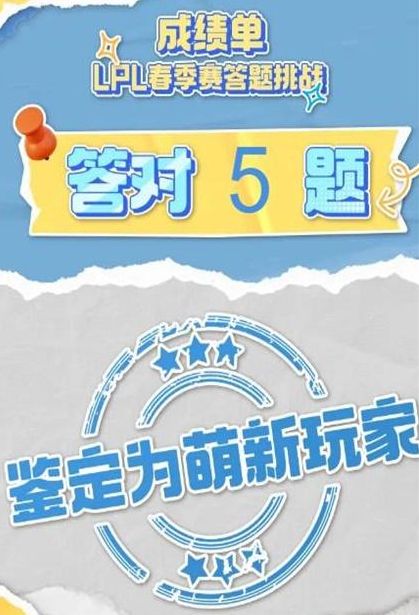 成绩单
LPL春季赛答题挑战

答对 5 题

鉴定为萌新玩家